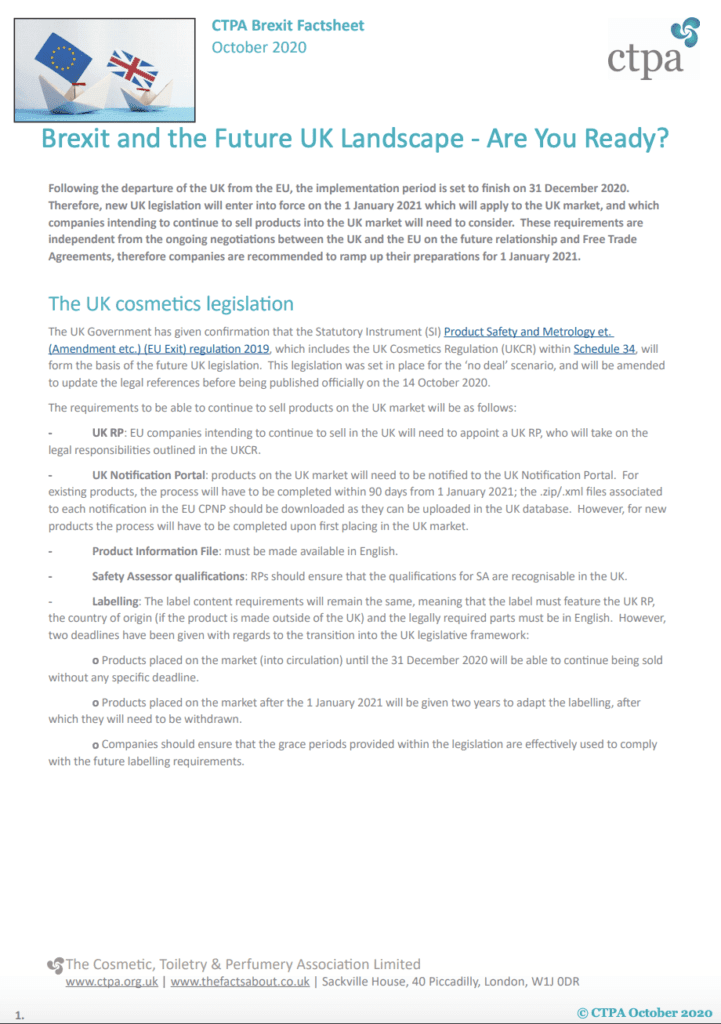 CTPA Brexit Factsheet
October 2020

ctpa

Brexit and the Future UK Landscape - Are You Ready?

Following the departure of the UK from the EU, the implementation period is set to finish on 31 December 2020. Therefore, new UK legislation will enter into force on the 1 January 2021 which will apply to the UK market, and which companies intending to continue to sell products into the UK market will need to consider. These requirements are independent from the ongoing negotiations between the UK and the EU on the future relationship and Free Trade Agreements, therefore companies are recommended to ramp up their preparations for 1 January 2021.

The UK cosmetics legislation

The UK Government has given confirmation that the Statutory Instrument (SI) Product Safety and Metrology et. (Amendment etc.) (EU Exit) regulation 2019, which includes the UK Cosmetics Regulation (UKCR) within Schedule 34, will form the basis of the future UK legislation. This legislation was set in place for the 'no deal' scenario, and will be amended to update the legal references before being published officially on the 14 October 2020.

The requirements to be able to continue to sell products on the UK market will be as follows:

- UK RP: EU companies intending to continue to sell in the UK will need to appoint a UK RP, who will take on the legal responsibilities outlined in the UKCR.

- UK Notification Portal: products on the UK market will need to be notified to the UK Notification Portal. For existing products, the process will have to be completed within 90 days from 1 January 2021; the .zip/.xml files associated to each notification in the EU CPNP should be downloaded as they can be uploaded in the UK database. However, for new products the process will have to be completed upon first placing in the UK market.

- Product Information File: must be made available in English.

- Safety Assessor qualifications: RPs should ensure that the qualifications for SA are recognisable in the UK.

- Labelling: The label content requirements will remain the same, meaning that the label must feature the UK RP, the country of origin (if the product is made outside of the UK) and the legally required parts must be in English. However, two deadlines have been given with regards to the transition into the UK legislative framework:

o Products placed on the market (into circulation) until the 31 December 2020 will be able to continue being sold without any specific deadline.

o Products placed on the market after the 1 January 2021 will be given two years to adapt the labelling, after which they will need to be withdrawn.

o Companies should ensure that the grace periods provided within the legislation are effectively used to comply with the future labelling requirements.

The Cosmetic, Toiletry & Perfumery Association Limited
www.ctpa.org.uk | www.thefactsabout.co.uk | Sackville House, 40 Piccadilly, London, W1J 0DR

1.

© CTPA October 2020